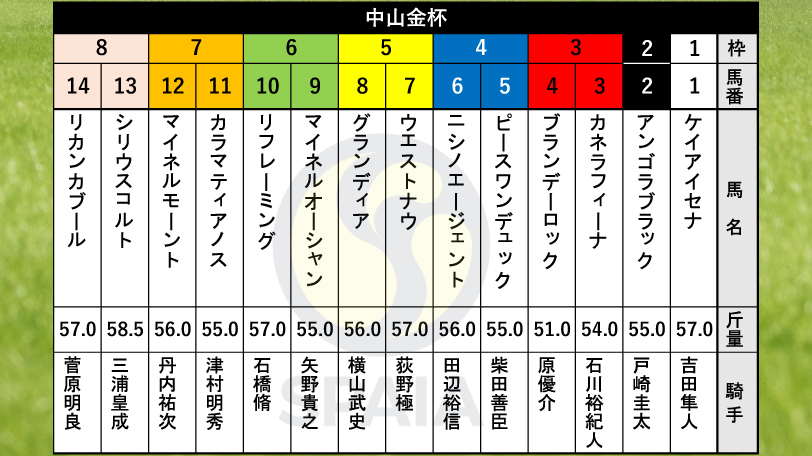 中山金杯

| 8 | 8 | 7 | 7 | 6 | 6 | 5 | 5 | 4 | 4 | 3 | 3 | 2 | 1 | 枠 |
|---|---|---|---|---|---|---|---|---|---|---|---|---|---|---|
| 14 | 13 | 12 | 11 | 10 | 9 | 8 | 7 | 6 | 5 | 4 | 3 | 2 | 1 | 馬番 |
| リカンカブール | シリウスコルト | マイネルモーント | カラマティアノス | リフレーミング | マイネルオーシャン | グランディア | ウエストナウ | ニシノエージェント | ピースワンデュック | ブランデーロック | カネラフィーナ | アンゴラブラック | ケイアイセナ | 馬名 |
| 57.0 | 58.5 | 56.0 | 55.0 | 57.0 | 55.0 | 56.0 | 57.0 | 56.0 | 55.0 | 51.0 | 54.0 | 55.0 | 57.0 | 斤量 |
| 菅原明良 | 三浦皇成 | 丹内祐次 | 津村明秀 | 石橋脩 | 矢野貴之 | 横山武史 | 荻野極 | 田辺裕信 | 柴田善臣 | 原優介 | 石川裕紀人 | 戸崎圭太 | 吉田隼人 | 騎手 |

SPAIA